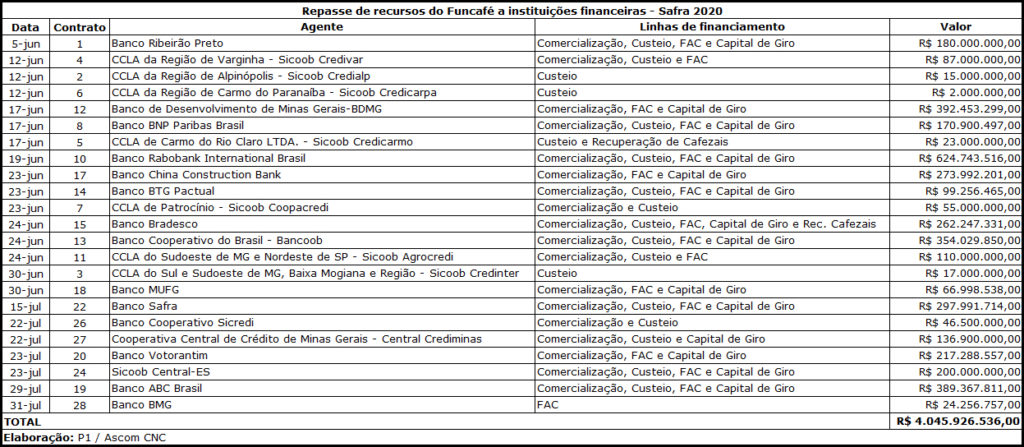 Repasse de recursos do Funcafé a instituições financeiras - Safra 2020

| Data | Contrato | Agente | Linhas de financiamento | Valor |
|---|---|---|---|---|
| 5-jun | 1 | Banco Ribeirão Preto | Comercialização, Custeio, FAC e Capital de Giro | R$ 180.000.000,00 |
| 12-jun | 4 | CCLA da Região de Varginha - Sicoob Credivar | Comercialização, Custeio e FAC | R$ 87.000.000,00 |
| 12-jun | 2 | CCLA da Região de Alpinópolis - Sicoob Credialp | Custeio | R$ 15.000.000,00 |
| 12-jun | 6 | CCLA da Região de Carmo do Paranaíba - Sicoob Credicarpa | Custeio | R$ 2.000.000,00 |
| 17-jun | 12 | Banco de Desenvolvimento de Minas Gerais-BDMG | Comercialização, FAC e Capital de Giro | R$ 392.453.299,00 |
| 17-jun | 8 | Banco BNP Paribas Brasil | Comercialização, Custeio, FAC e Capital de Giro | R$ 170.900.497,00 |
| 17-jun | 5 | CCLA de Carmo do Rio Claro LTDA. - Sicoob Credicarmo | Custeio e Recuperação de Cafezais | R$ 23.000.000,00 |
| 19-jun | 10 | Banco Rabobank International Brasil | Comercialização, Custeio, FAC e Capital de Giro | R$ 624.743.516,00 |
| 23-jun | 17 | Banco China Construction Bank | Comercialização, FAC e Capital de Giro | R$ 273.992.201,00 |
| 23-jun | 14 | Banco BTG Pactual | Comercialização, Custeio, FAC e Capital de Giro | R$ 99.256.465,00 |
| 23-jun | 7 | CCLA de Patrocínio - Sicoob Coopacredi | Comercialização e Custeio | R$ 55.000.000,00 |
| 24-jun | 15 | Banco Bradesco | Comercialização, Custeio, FAC, Capital de Giro e Rec. Cafezais | R$ 262.247.331,00 |
| 24-jun | 13 | Banco Cooperativo do Brasil - Bancoob | Comercialização, Custeio, FAC e Capital de Giro | R$ 354.029.850,00 |
| 24-jun | 11 | CCLA do Sudoeste de MG e Nordeste de SP - Sicoob Agrocredi | Comercialização, Custeio e FAC | R$ 110.000.000,00 |
| 30-jun | 3 | CCLA do Sul e Sudoeste de MG, Baixa Mogiana e Região - Sicoob Credinter | Custeio | R$ 17.000.000,00 |
| 30-jun | 18 | Banco MUFG | Comercialização, FAC e Capital de Giro | R$ 66.998.538,00 |
| 15-jul | 22 | Banco Safra | Comercialização, Custeio, FAC e Capital de Giro | R$ 297.991.714,00 |
| 22-jul | 26 | Banco Cooperativo Sicredi | Comercialização e Custeio | R$ 46.500.000,00 |
| 22-jul | 27 | Cooperativa Central de Crédito de Minas Gerais - Central Crediminas | Comercialização, Custeio e Capital de Giro | R$ 136.900.000,00 |
| 23-jul | 20 | Banco Votorantim | Comercialização, FAC e Capital de Giro | R$ 217.288.557,00 |
| 23-jul | 24 | Sicoob Central-ES | Comercialização, Custeio, FAC e Capital de Giro | R$ 200.000.000,00 |
| 29-jul | 19 | Banco ABC Brasil | Comercialização, Custeio, FAC e Capital de Giro | R$ 389.367.811,00 |
| 31-jul | 28 | Banco BMG | FAC | R$ 24.256.757,00 |
| TOTAL | | | | R$ 4.045.926.536,00 |

Elaboração: P1 / Ascom CNC